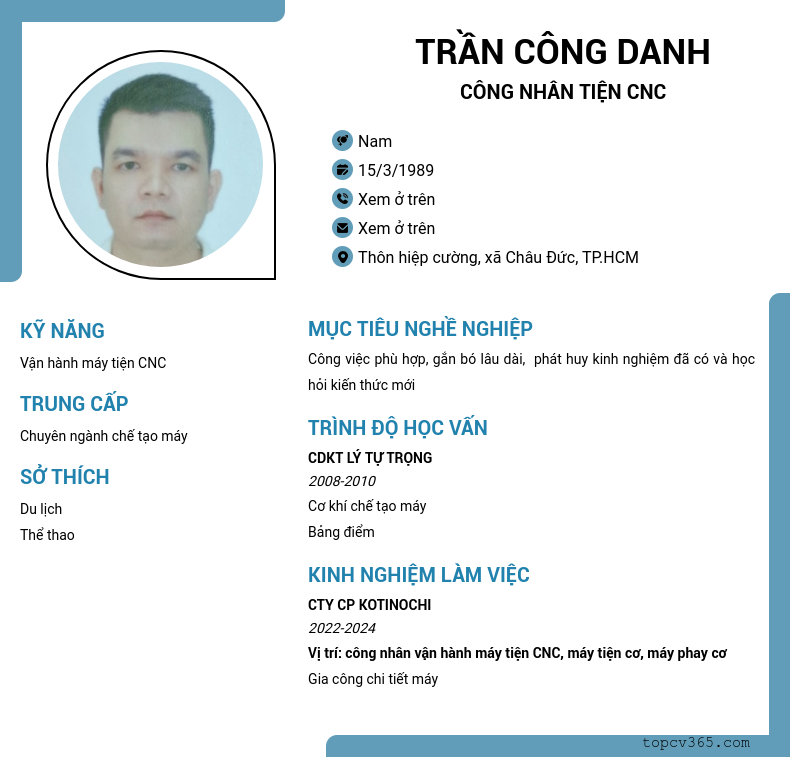 TRẦN CÔNG DANH
CÔNG NHÂN TIỆN CNC

Nam
15/3/1989
Xem ở trên
Xem ở trên
Thôn hiệp cường, xã Châu Đức, TP.HCM

KỸ NĂNG
Vận hành máy tiện CNC

TRUNG CẤP
Chuyên ngành chế tạo máy

SỞ THÍCH
Du lịch
Thể thao

MỤC TIÊU NGHỀ NGHIỆP
Công việc phù hợp, gắn bó lâu dài, phát huy kinh nghiệm đã có và học hỏi kiến thức mới

TRÌNH ĐỘ HỌC VẤN
CDKT LÝ TỰ TRỌNG
2008-2010
Cơ khí chế tạo máy
Bảng điểm

KINH NGHIỆM LÀM VIỆC
CTY CP KOTINOCHI
2022-2024
Vị trí: công nhân vận hành máy tiện CNC, máy tiện cơ, máy phay cơ
Gia công chi tiết máy

topcv365.com